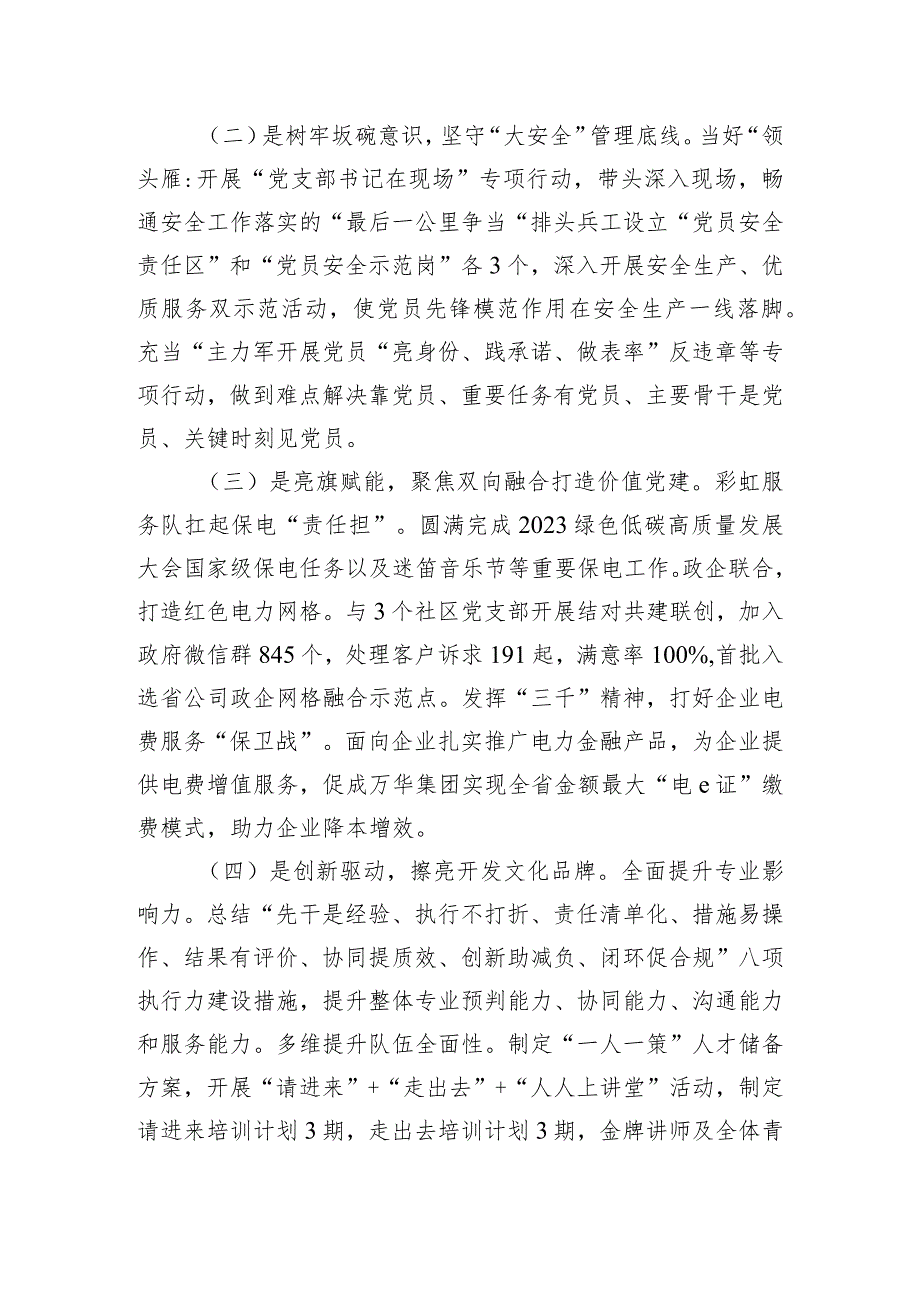 （二）是树牢坂碗意识，坚守“大安全”管理底线。当好“领头雁:开展“党支部书记在现场”专项行动，带头深入现场，畅通安全工作落实的“最后一公里争当“排头兵工设立“党员安全责任区”和“党员安全示范岗”各3个，深入开展安全生产、优质服务双示范活动，使党员先锋模范作用在安全生产一线落脚。充当“主力军开展党员“亮身份、践承诺、做表率”反违章等专项行动，做到难点解决靠党员、重要任务有党员、主要骨干是党员、关键时刻见党员。

（三）是亮旗赋能，聚焦双向融合打造价值党建。彩虹服务队扛起保电“责任担”。圆满完成2023绿色低碳高质量发展大会国家级保电任务以及迷笛音乐节等重要保电工作。政企联合，打造红色电力网格。与3个社区党支部开展结对共建联创，加入政府微信群845个，处理客户诉求191起，满意率100%,首批入选省公司政企网格融合示范点。发挥“三千”精神，打好企业电费服务“保卫战”。面向企业扎实推广电力金融产品，为企业提供电费增值服务，促成万华集团实现全省金额最大“电e证”缴费模式，助力企业降本增效。

（四）是创新驱动，擦亮开发文化品牌。全面提升专业影响力。总结“先干是经验、执行不打折、责任清单化、措施易操作、结果有评价、协同提质效、创新助减负、闭环促合规”八项执行力建设措施，提升整体专业预判能力、协同能力、沟通能力和服务能力。多维提升队伍全面性。制定“一人一策”人才储备方案，开展“请进来”+“走出去”+“人人上讲堂”活动，制定请进来培训计划3期，走出去培训计划3期，金牌讲师及全体青